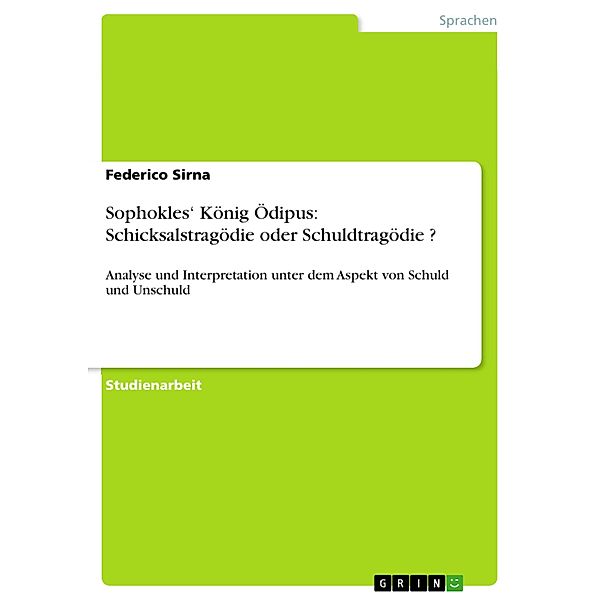 Sprachen

Federico Sirna

Sophokles‘ König Ödipus: Schicksalstragödie oder Schuldtragödie ?

Analyse und Interpretation unter dem Aspekt von Schuld und Unschuld

Studienarbeit

GRIN